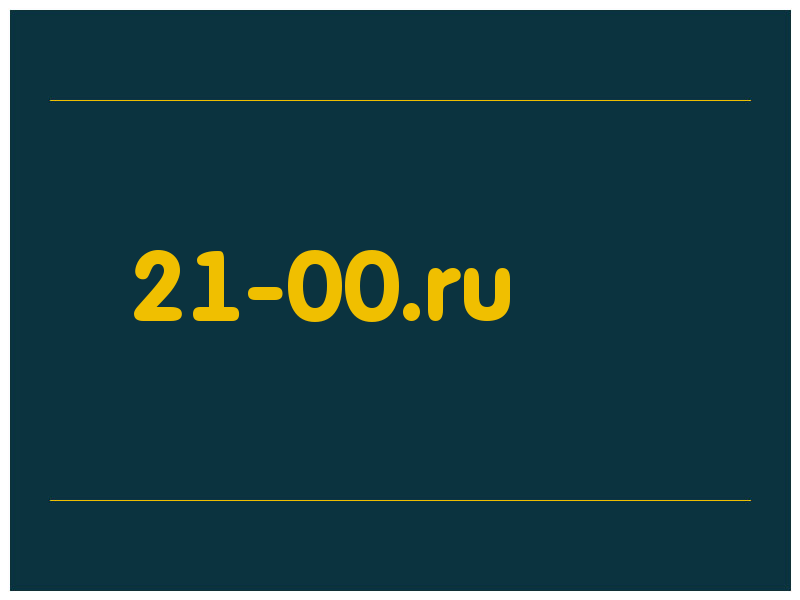 21-00.ru